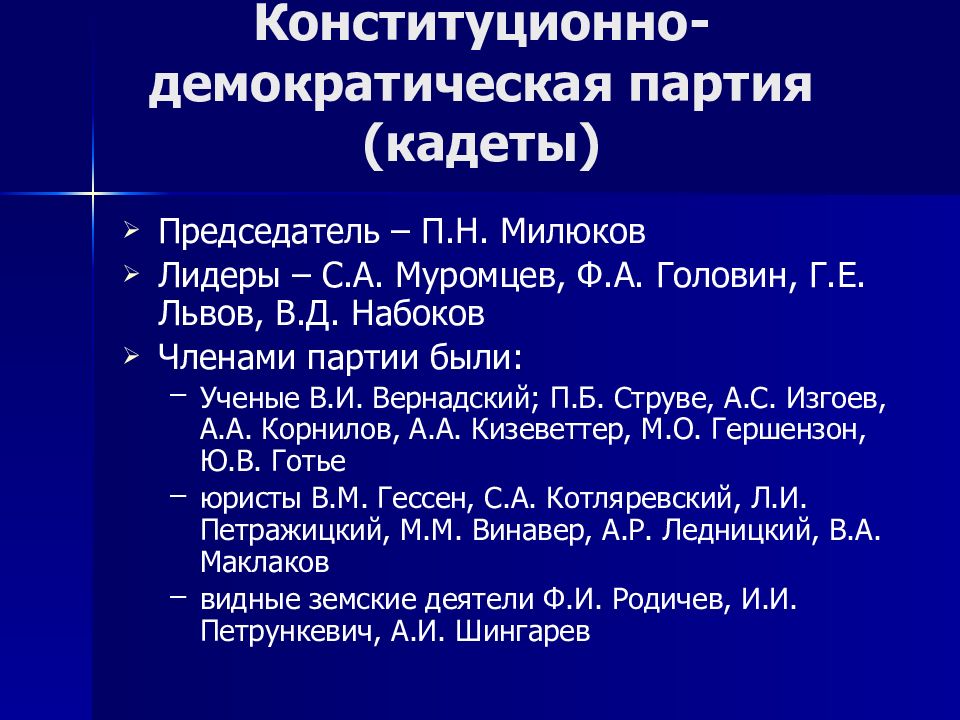 Конституционно-демократическая партия (кадеты)

➢ Председатель – П.Н. Милюков
➢ Лидеры – С.А. Муромцев, Ф.А. Головин, Г.Е. Львов, В.Д. Набоков
➢ Членами партии были:
– Ученые В.И. Вернадский; П.Б. Струве, А.С. Изгоев, А.А. Корнилов, А.А. Кизеветтер, М.О. Гершензон, Ю.В. Готье
– юристы В.М. Гессен, С.А. Котляревский, Л.И. Петражицкий, М.М. Винавер, А.Р. Ледницкий, В.А. Маклаков
– видные земские деятели Ф.И. Родичев, И.И. Петрункевич, А.И. Шингарев